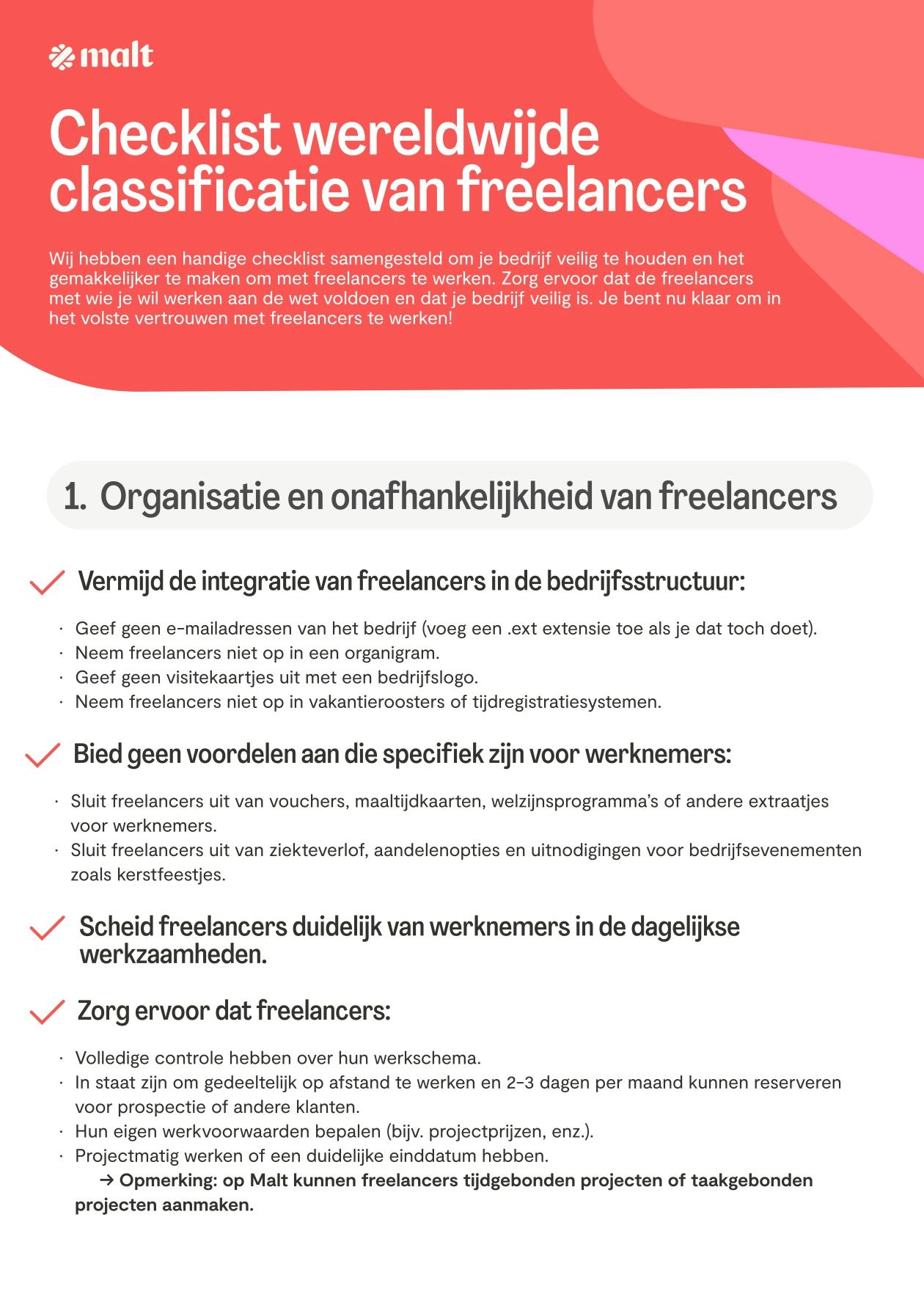 malt

Checklist wereldwijde classificatie van freelancers

Wij hebben een handige checklist samengesteld om je bedrijf veilig te houden en het gemakkelijker te maken om met freelancers te werken. Zorg ervoor dat de freelancers met wie je wil werken aan de wet voldoen en dat je bedrijf veilig is. Je bent nu klaar om in het volste vertrouwen met freelancers te werken!

1. Organisatie en onafhankelijkheid van freelancers

Vermijd de integratie van freelancers in de bedrijfsstructuur:

· Geef geen e-mailadressen van het bedrijf (voeg een .ext extensie toe als je dat toch doet).
· Neem freelancers niet op in een organigram.
· Geef geen visitekaartjes uit met een bedrijfslogo.
· Neem freelancers niet op in vakantieroosters of tijdregistratiesystemen.

Bied geen voordelen aan die specifiek zijn voor werknemers:

· Sluit freelancers uit van vouchers, maaltijdkaarten, welzijnsprogramma's of andere extraatjes voor werknemers.
· Sluit freelancers uit van ziekteverlof, aandelenopties en uitnodigingen voor bedrijfsevenementen zoals kerstfeestjes.

Scheid freelancers duidelijk van werknemers in de dagelijkse werkzaamheden.

Zorg ervoor dat freelancers:

· Volledige controle hebben over hun werkschema.
· In staat zijn om gedeeltelijk op afstand te werken en 2-3 dagen per maand kunnen reserveren voor prospectie of andere klanten.
· Hun eigen werkvoorwaarden bepalen (bijv. projectprijzen, enz.).
· Projectmatig werken of een duidelijke einddatum hebben.
→ Opmerking: op Malt kunnen freelancers tijdgebonden projecten of taakgebonden projecten aanmaken.